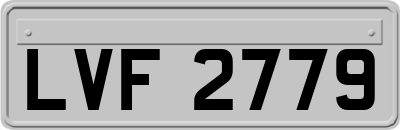 LVF 2779